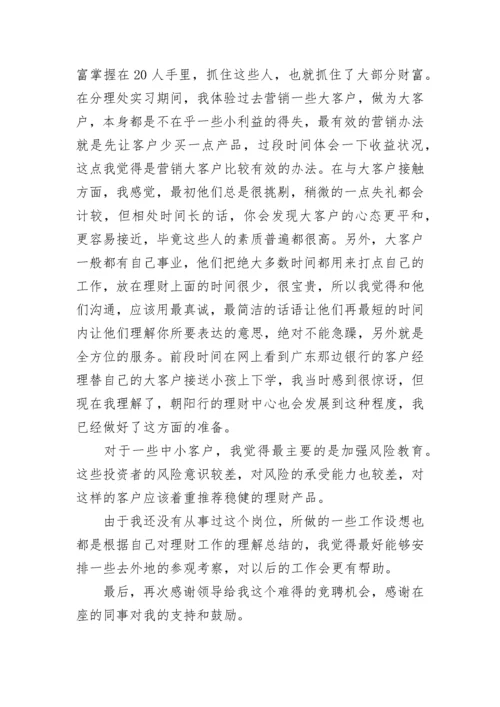 富掌握在 20 人手里，抓住这些人，也就抓住了大部分财富。在分理处实习期间，我体验过去营销一些大客户，做为大客户，本身都是不在乎一些小利益的得失，最有效的营销办法就是先让客户少买一点产品，过段时间体会一下收益状况，这点我觉得是营销大客户比较有效的办法。在与大客户接触方面，我感觉，最初他们总是很挑剔，稍微的一点失礼都会计较，但相处时间长的话，你会发现大客户的心态更平和，更容易接近，毕竟这些人的素质普遍都很高。另外，大客户一般都有自己事业，他们把绝大多数时间都用来打点自己的工作，放在理财上面的时间很少，很宝贵，所以我觉得和他们沟通，应该用最真诚，最简洁的话语让他们再最短的时间内让他们理解你所要表达的意思，绝对不能急躁，另外就是全方位的服务。前段时间在网上看到广东那边银行的客户经理替自己的大客户接送小孩上下学，我当时感到很惊讶，但现在我理解了，朝阳行的理财中心也会发展到这种程度，我已经做好了这方面的准备。

对于一些中小客户，我觉得最主要的是加强风险教育。这些投资者的风险意识较差，对风险的承受能力也较差，对这样的客户应该着重推荐稳健的理财产品。

由于我还没有从事过这个岗位，所做的一些工作设想也都是根据自己对理财工作的理解总结的，我觉得最好能够安排一些去外地的参观考察，对以后的工作会更有帮助。

最后，再次感谢领导给我这个难得的竞聘机会，感谢在座的同事对我的支持和鼓励。